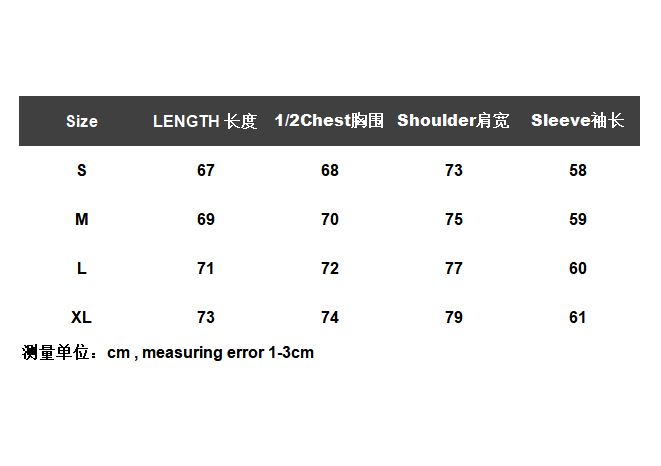 | Size | LENGTH 长度 | 1/2Chest胸围 | Shoulder肩宽 | Sleeve袖长 |
|---|---|---|---|---|
| S | 67 | 68 | 73 | 58 |
| M | 69 | 70 | 75 | 59 |
| L | 71 | 72 | 77 | 60 |
| XL | 73 | 74 | 79 | 61 |

测量单位：cm , measuring error 1-3cm